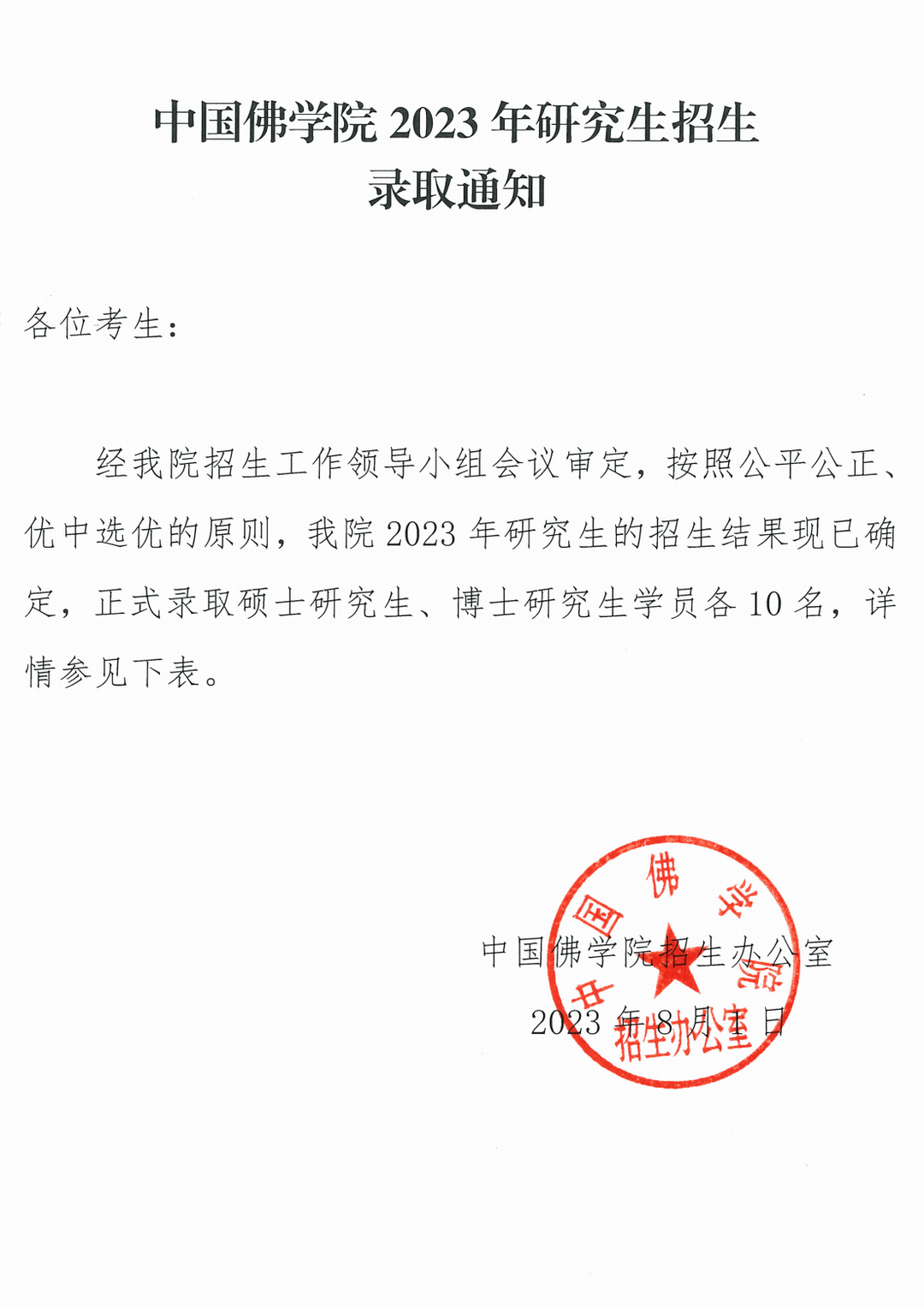 中国佛学院 2023 年研究生招生
录取通知

各位考生：

经我院招生工作领导小组会议审定，按照公平公正、优中选优的原则，我院 2023 年研究生的招生结果现已确定，正式录取硕士研究生、博士研究生学员各 10 名，详情参见下表。

中国佛学院招生办公室
2023 年 8 月 1 日

中国佛学院
招生办公室